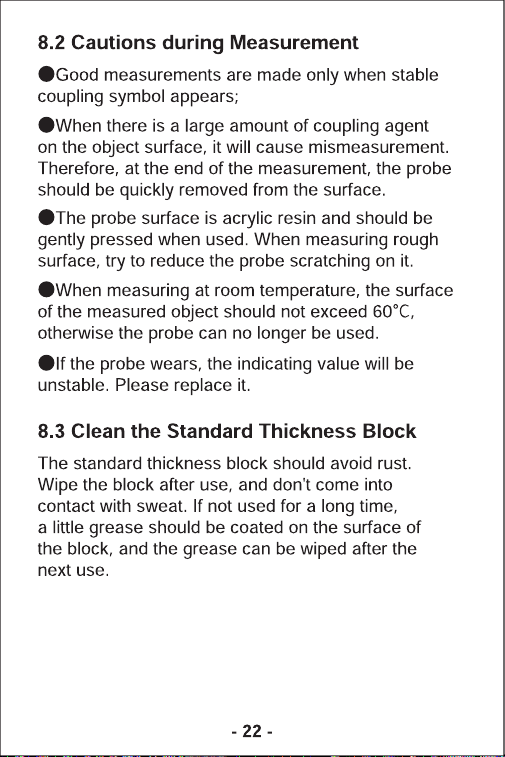 8.2 Cautions during Measurement

• Good measurements are made only when stable coupling symbol appears;

• When there is a large amount of coupling agent on the object surface, it will cause mismeasurement. Therefore, at the end of the measurement, the probe should be quickly removed from the surface.

• The probe surface is acrylic resin and should be gently pressed when used. When measuring rough surface, try to reduce the probe scratching on it.

• When measuring at room temperature, the surface of the measured object should not exceed 60°C, otherwise the probe can no longer be used.

• If the probe wears, the indicating value will be unstable. Please replace it.

8.3 Clean the Standard Thickness Block

The standard thickness block should avoid rust. Wipe the block after use, and don't come into contact with sweat. If not used for a long time, a little grease should be coated on the surface of the block, and the grease can be wiped after the next use.

- 22 -